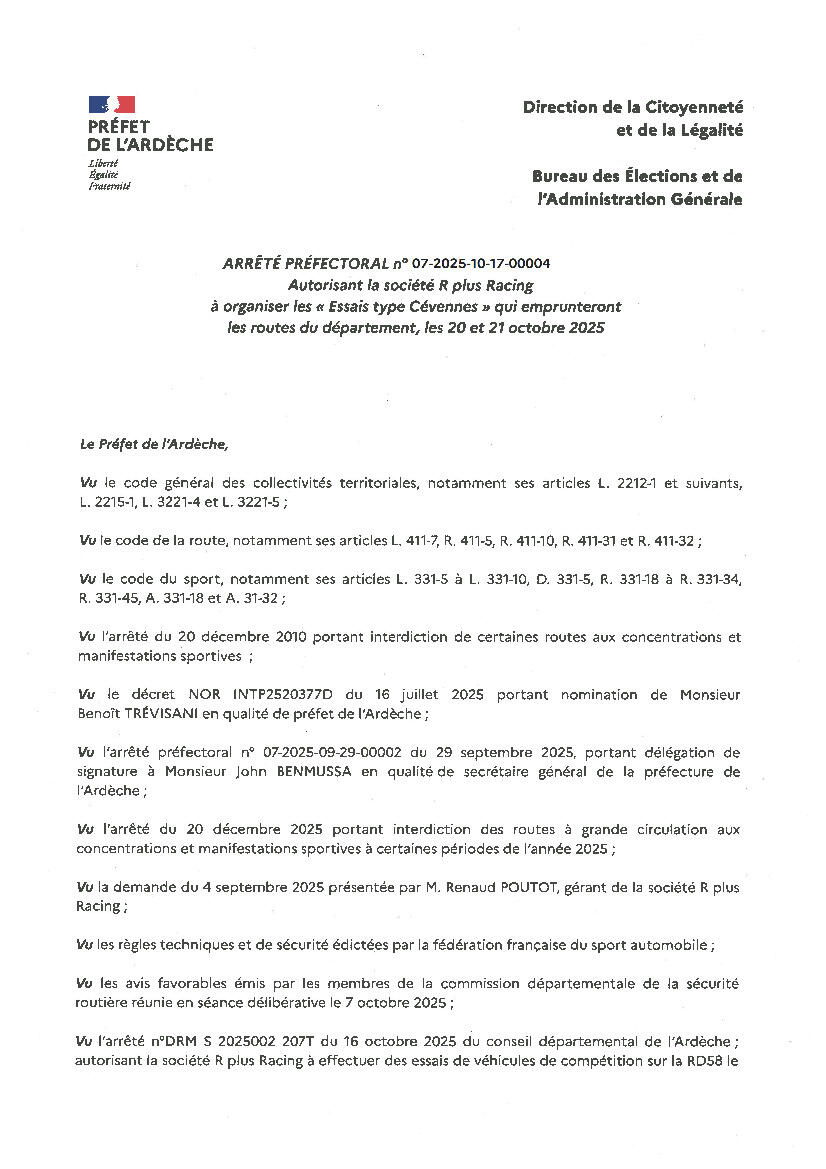 PRÉFET DE L'ARDÈCHE
Liberté
Égalité
Fraternité

Direction de la Citoyenneté et de la Légalité

Bureau des Élections et de l'Administration Générale

ARRÊTÉ PRÉFECTORAL n° 07-2025-10-17-00004
Autorisant la société R plus Racing
à organiser les « Essais type Cévennes » qui emprunteront
les routes du département, les 20 et 21 octobre 2025

Le Préfet de l'Ardèche,

Vu le code général des collectivités territoriales, notamment ses articles L. 2212-1 et suivants, L. 2215-1, L. 3221-4 et L. 3221-5 ;

Vu le code de la route, notamment ses articles L. 411-7, R. 411-5, R. 411-10, R. 411-31 et R. 411-32 ;

Vu le code du sport, notamment ses articles L. 331-5 à L. 331-10, D. 331-5, R. 331-18 à R. 331-34, R. 331-45, A. 331-18 et A. 31-32 ;

Vu l'arrêté du 20 décembre 2010 portant interdiction de certaines routes aux concentrations et manifestations sportives ;

Vu le décret NOR INTP2520377D du 16 juillet 2025 portant nomination de Monsieur Benoît TRÉVISANI en qualité de préfet de l'Ardèche ;

Vu l'arrêté préfectoral n° 07-2025-09-29-00002 du 29 septembre 2025, portant délégation de signature à Monsieur John BENMUSSA en qualité de secrétaire général de la préfecture de l'Ardèche ;

Vu l'arrêté du 20 décembre 2025 portant interdiction des routes à grande circulation aux concentrations et manifestations sportives à certaines périodes de l'année 2025 ;

Vu la demande du 4 septembre 2025 présentée par M. Renaud POUTOT, gérant de la société R plus Racing ;

Vu les règles techniques et de sécurité édictées par la fédération française du sport automobile ;

Vu les avis favorables émis par les membres de la commission départementale de la sécurité routière réunie en séance délibérative le 7 octobre 2025 ;

Vu l'arrêté n°DRM S 2025002 207T du 16 octobre 2025 du conseil départemental de l'Ardèche ; autorisant la société R plus Racing à effectuer des essais de véhicules de compétition sur la RD58 le